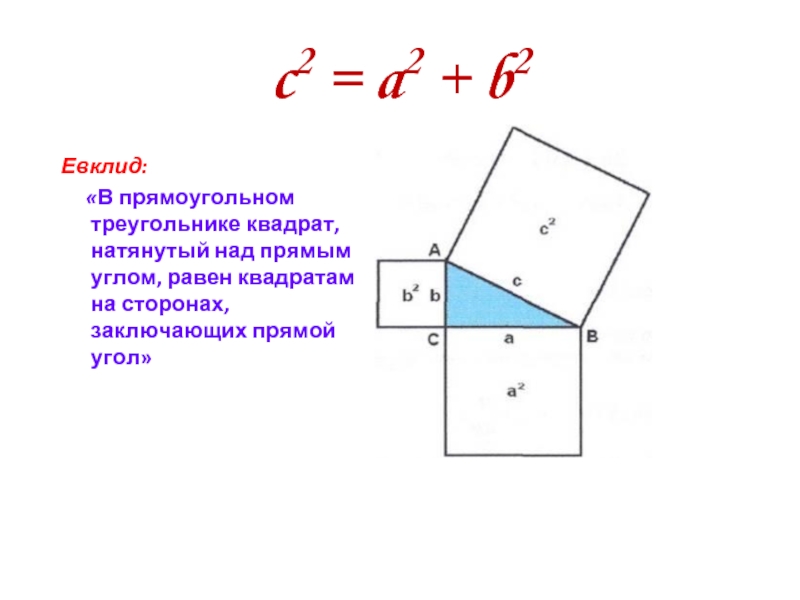 $c^2 = a^2 + b^2$

Евклид:

«В прямоугольном треугольнике квадрат, натянутый над прямым углом, равен квадратам на сторонах, заключающих прямой угол»

$c^2$

A

c

$b^2$

b

C

a

B

$a^2$